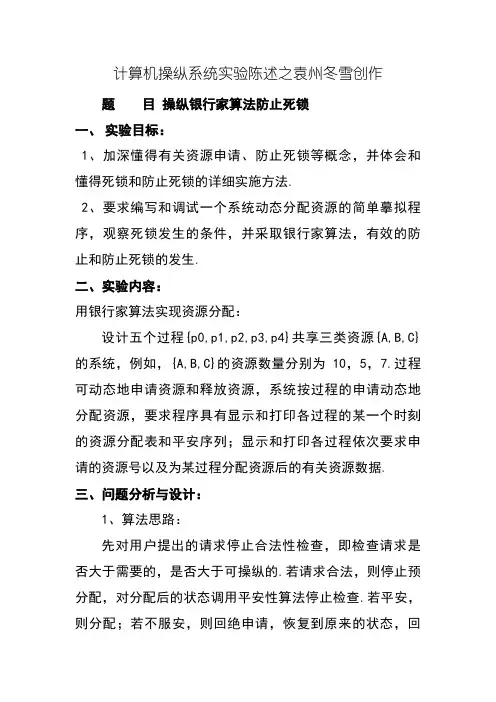 计算机操纵系统实验陈述之袁州冬雪创作

题　　目 操纵银行家算法防止死锁

一、 实验目标：

1、加深懂得有关资源申请、防止死锁等概念，并体会和懂得死锁和防止死锁的详细实施方法.

2、要求编写和调试一个系统动态分配资源的简单摹拟程序，观察死锁发生的条件，并采取银行家算法，有效的防止和防止死锁的发生.

二、实验内容：

用银行家算法实现资源分配：

设计五个过程{p0,p1,p2,p3,p4}共享三类资源{A,B,C}的系统，例如，{A,B,C}的资源数量分别为 10，5，7.过程可动态地申请资源和释放资源，系统按过程的申请动态地分配资源，要求程序具有显示和打印各过程的某一个时刻的资源分配表和平安序列；显示和打印各过程依次要求申请的资源号以及为某过程分配资源后的有关资源数据.

三、问题分析与设计：

1、算法思路：

先对用户提出的请求停止合法性检查，即检查请求是否大于需要的，是否大于可操纵的.若请求合法，则停止预分配，对分配后的状态调用平安性算法停止检查.若平安，则分配；若不服安，则回绝申请，恢复到原来的状态，回